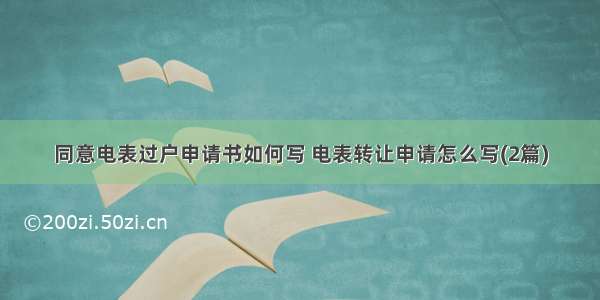 同意电表过户申请书如何写 电表转让申请怎么写(2篇)

©200zi.50zi.cn